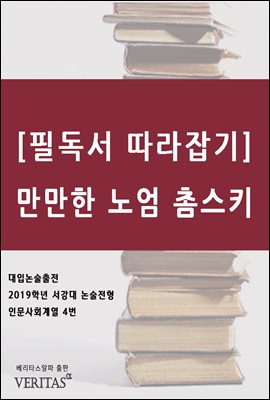 [필독서 따라잡기]
만만한 노엄 촘스키

대입논술출전
2019학년 서강대 논술전형
인문사회계열 4번

베리타스알파 출판
VERITAS$^{\alpha}$